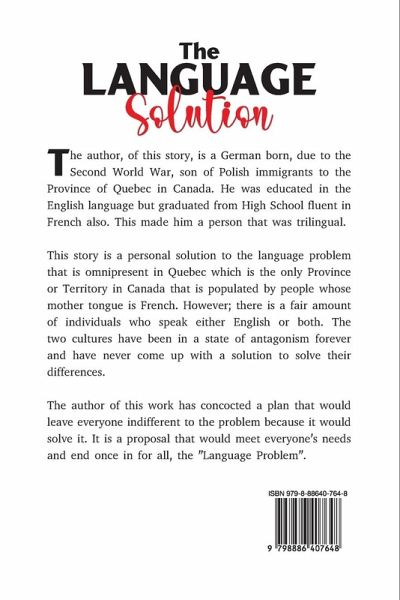 The
LANGUAGE
Solution

The author, of this story, is a German born, due to the Second World War, son of Polish immigrants to the Province of Quebec in Canada. He was educated in the English language but graduated from High School fluent in French also. This made him a person that was trilingual.

This story is a personal solution to the language problem that is omnipresent in Quebec which is the only Province or Territory in Canada that is populated by people whose mother tongue is French. However; there is a fair amount of individuals who speak either English or both. The two cultures have been in a state of antagonism forever and have never come up with a solution to solve their differences.

The author of this work has concocted a plan that would leave everyone indifferent to the problem because it would solve it. It is a proposal that would meet everyone's needs and end once in for all, the "Language Problem".

ISBN 979-8-88640-764-8

9 798886 407648